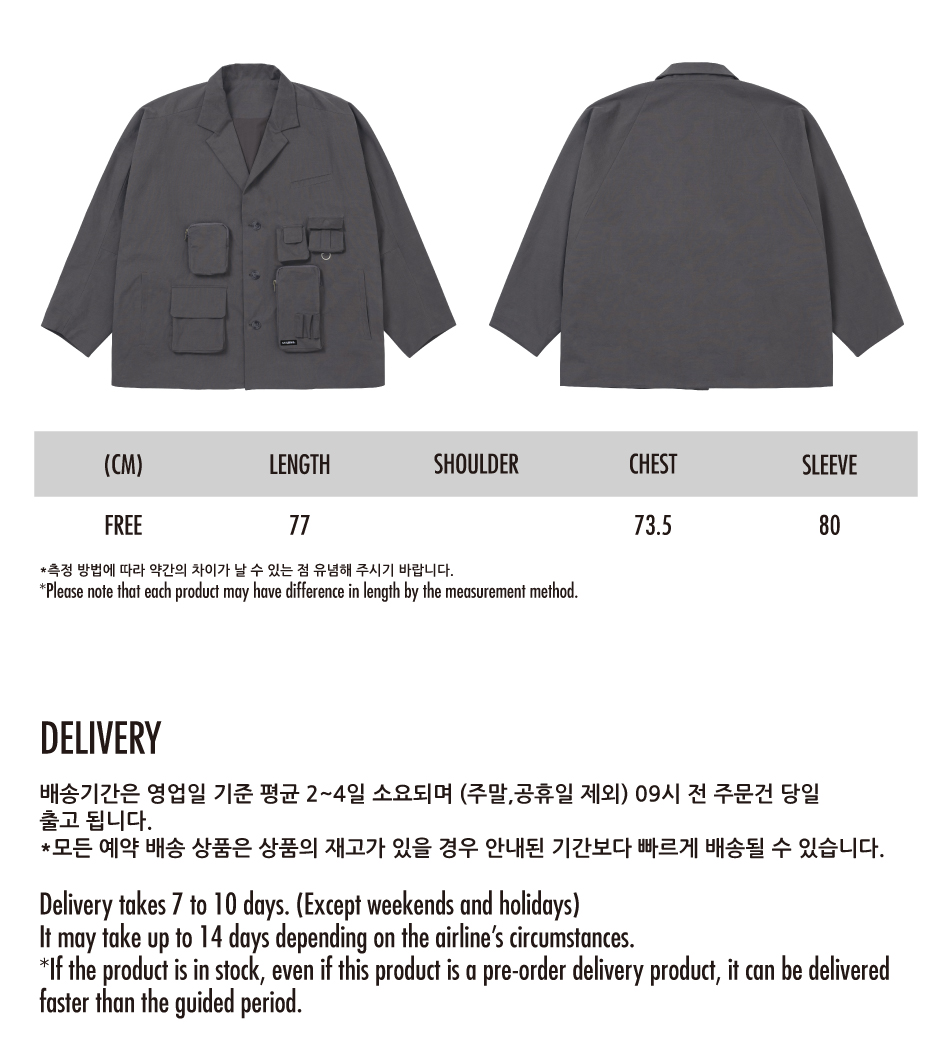 | (CM) | LENGTH | SHOULDER | CHEST | SLEEVE |
|---|---|---|---|---|
| FREE | 77 | | 73.5 | 80 |

*측정 방법에 따라 약간의 차이가 날 수 있는 점 유념해 주시기 바랍니다.
*Please note that each product may have difference in length by the measurement method.

DELIVERY

배송기간은 영업일 기준 평균 2~4일 소요되며 (주말,공휴일 제외) 09시 전 주문건 당일 출고 됩니다.
*모든 예약 배송 상품은 상품의 재고가 있을 경우 안내된 기간보다 빠르게 배송될 수 있습니다.

Delivery takes 7 to 10 days. (Except weekends and holidays)
It may take up to 14 days depending on the airline's circumstances.
*If the product is in stock, even if this product is a pre-order delivery product, it can be delivered faster than the guided period.